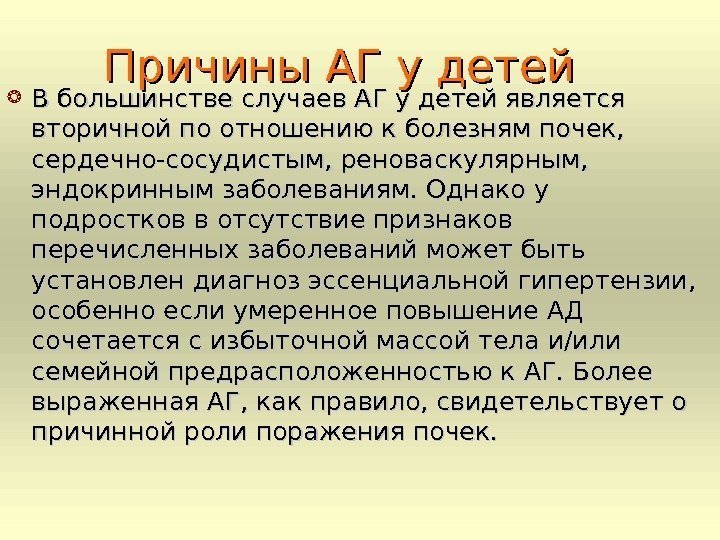 Причины АГ у детей

• В большинстве случаев АГ у детей является вторичной по отношению к болезням почек, сердечно-сосудистым, реноваскулярным, эндокринным заболеваниям. Однако у подростков в отсутствие признаков перечисленных заболеваний может быть установлен диагноз эссенциальной гипертензии, особенно если умеренное повышение АД сочетается с избыточной массой тела и/или семейной предрасположенностью к АГ. Более выраженная АГ, как правило, свидетельствует о причинной роли поражения почек.